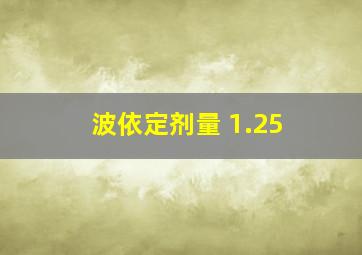 波依定剂量 1.25